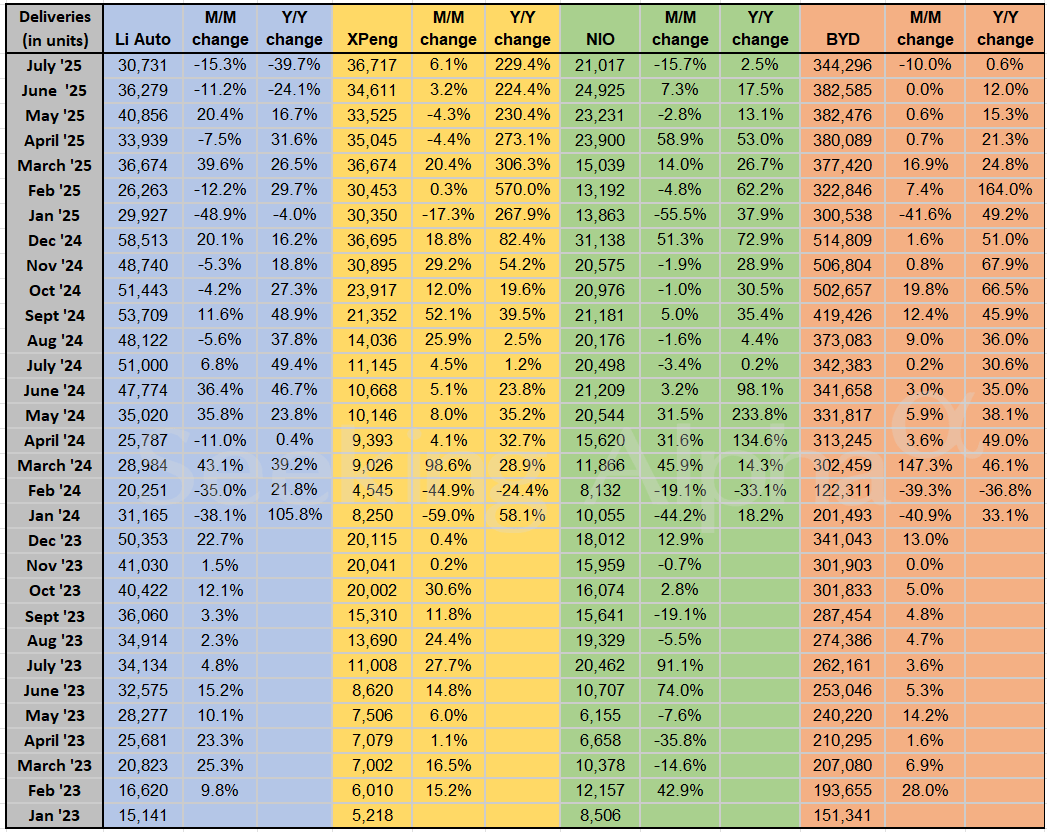 | Deliveries (in units) | Li Auto | M/M change | Y/Y change | XPeng | M/M change | Y/Y change | NIO | M/M change | Y/Y change | BYD | M/M change | Y/Y change |
|---|---|---|---|---|---|---|---|---|---|---|---|---|
| July '25 | 30,731 | -15.3% | -39.7% | 36,717 | 6.1% | 229.4% | 21,017 | -15.7% | 2.5% | 344,296 | -10.0% | 0.6% |
| June '25 | 36,279 | -11.2% | -24.1% | 34,611 | 3.2% | 224.4% | 24,925 | 7.3% | 17.5% | 382,585 | 0.0% | 12.0% |
| May '25 | 40,856 | 20.4% | 16.7% | 33,525 | -4.3% | 230.4% | 23,231 | -2.8% | 13.1% | 382,476 | 0.6% | 15.3% |
| April '25 | 33,939 | -7.5% | 31.6% | 35,045 | -4.4% | 273.1% | 23,900 | 58.9% | 53.0% | 380,089 | 0.7% | 21.3% |
| March '25 | 36,674 | 39.6% | 26.5% | 36,674 | 20.4% | 306.3% | 15,039 | 14.0% | 26.7% | 377,420 | 16.9% | 24.8% |
| Feb '25 | 26,263 | -12.2% | 29.7% | 30,453 | 0.3% | 570.0% | 13,192 | -4.8% | 62.2% | 322,846 | 7.4% | 164.0% |
| Jan '25 | 29,927 | -48.9% | -4.0% | 30,350 | -17.3% | 267.9% | 13,863 | -55.5% | 37.9% | 300,538 | -41.6% | 49.2% |
| Dec '24 | 58,513 | 20.1% | 16.2% | 36,695 | 18.8% | 82.4% | 31,138 | 51.3% | 72.9% | 514,809 | 1.6% | 51.0% |
| Nov '24 | 48,740 | -5.3% | 18.8% | 30,895 | 29.2% | 54.2% | 20,575 | -1.9% | 28.9% | 506,804 | 0.8% | 67.9% |
| Oct '24 | 51,443 | -4.2% | 27.3% | 23,917 | 12.0% | 19.6% | 20,976 | -1.0% | 30.5% | 502,657 | 19.8% | 66.5% |
| Sept '24 | 53,709 | 11.6% | 48.9% | 21,352 | 52.1% | 39.5% | 21,181 | 5.0% | 35.4% | 419,426 | 12.4% | 45.9% |
| Aug '24 | 48,122 | -5.6% | 37.8% | 14,036 | 25.9% | 2.5% | 20,176 | -1.6% | 4.4% | 373,083 | 9.0% | 36.0% |
| July '24 | 51,000 | 6.8% | 49.4% | 11,145 | 4.5% | 1.2% | 20,498 | -3.4% | 0.2% | 342,383 | 0.2% | 30.6% |
| June '24 | 47,774 | 36.4% | 46.7% | 10,668 | 5.1% | 23.8% | 21,209 | 3.2% | 98.1% | 341,658 | 3.0% | 35.0% |
| May '24 | 35,020 | 35.8% | 23.8% | 10,146 | 8.0% | 35.2% | 20,544 | 31.5% | 233.8% | 331,817 | 5.9% | 38.1% |
| April '24 | 25,787 | -11.0% | 0.4% | 9,393 | 4.1% | 32.7% | 15,620 | 31.6% | 134.6% | 313,245 | 3.6% | 49.0% |
| March '24 | 28,984 | 43.1% | 39.2% | 9,026 | 98.6% | 28.9% | 11,866 | 45.9% | 14.3% | 302,459 | 147.3% | 46.1% |
| Feb '24 | 20,251 | -35.0% | 21.8% | 4,545 | -44.9% | -24.4% | 8,132 | -19.1% | -33.1% | 122,311 | -39.3% | -36.8% |
| Jan '24 | 31,165 | -38.1% | 105.8% | 8,250 | -59.0% | 58.1% | 10,055 | -44.2% | 18.2% | 201,493 | -40.9% | 33.1% |
| Dec '23 | 50,353 | 22.7% | | 20,115 | 0.4% | | 18,012 | 12.9% | | 341,043 | 13.0% | |
| Nov '23 | 41,030 | 1.5% | | 20,041 | 0.2% | | 15,959 | -0.7% | | 301,903 | 0.0% | |
| Oct '23 | 40,422 | 12.1% | | 20,002 | 30.6% | | 16,074 | 2.8% | | 301,833 | 5.0% | |
| Sept '23 | 36,060 | 3.3% | | 15,310 | 11.8% | | 15,641 | -19.1% | | 287,454 | 4.8% | |
| Aug '23 | 34,914 | 2.3% | | 13,690 | 24.4% | | 19,329 | -5.5% | | 274,386 | 4.7% | |
| July '23 | 34,134 | 4.8% | | 11,008 | 27.7% | | 20,462 | 91.1% | | 262,161 | 3.6% | |
| June '23 | 32,575 | 15.2% | | 8,620 | 14.8% | | 10,707 | 74.0% | | 253,046 | 5.3% | |
| May '23 | 28,277 | 10.1% | | 7,506 | 6.0% | | 6,155 | -7.6% | | 240,220 | 14.2% | |
| April '23 | 25,681 | 23.3% | | 7,079 | 1.1% | | 6,658 | -35.8% | | 210,295 | 1.6% | |
| March '23 | 20,823 | 25.3% | | 7,002 | 16.5% | | 10,378 | -14.6% | | 207,080 | 6.9% | |
| Feb '23 | 16,620 | 9.8% | | 6,010 | 15.2% | | 12,157 | 42.9% | | 193,655 | 28.0% | |
| Jan '23 | 15,141 | | | 5,218 | | | 8,506 | | | 151,341 | | |